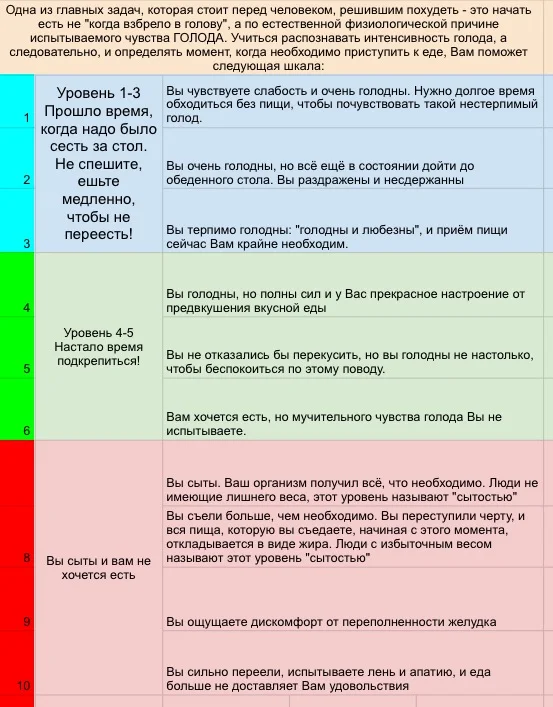 Одна из главных задач, которая стоит перед человеком, решившим похудеть - это начать есть не "когда взбрело в голову", а по естественной физиологической причине испытываемого чувства ГОЛОДА. Учиться распознавать интенсивность голода, а следовательно, и определять момент, когда необходимо приступить к еде, Вам поможет следующая шкала:

| | | |
|---|---|---|
| 1 | Уровень 1-3 Прошло время, когда надо было сесть за стол. Не спешите, ешьте медленно, чтобы не переесть! | Вы чувствуете слабость и очень голодны. Нужно долгое время обходиться без пищи, чтобы почувствовать такой нестерпимый голод. |
| 2 | | Вы очень голодны, но всё ещё в состоянии дойти до обеденного стола. Вы раздражены и несдержанны |
| 3 | | Вы терпимо голодны: "голодны и любезны", и приём пищи сейчас Вам крайне необходим. |
| 4 | Уровень 4-5 Настало время подкрепиться! | Вы голодны, но полны сил и у Вас прекрасное настроение от предвкушения вкусной еды |
| 5 | | Вы не отказались бы перекусить, но вы голодны не настолько, чтобы беспокоиться по этому поводу. |
| 6 | | Вам хочется есть, но мучительного чувства голода Вы не испытываете. |
| | Вы сыты и вам не хочется есть | Вы сыты. Ваш организм получил всё, что необходимо. Люди не имеющие лишнего веса, этот уровень называют "сытостью" |
| 8 | | Вы съели больше, чем необходимо. Вы переступили черту, и вся пища, которую вы съедаете, начиная с этого момента, откладывается в виде жира. Люди с избыточным весом называют этот уровень "сытостью" |
| 9 | | Вы ощущаете дискомфорт от переполненности желудка |
| 10 | | Вы сильно переели, испытываете лень и апатию, и еда больше не доставляет Вам удовольствия |